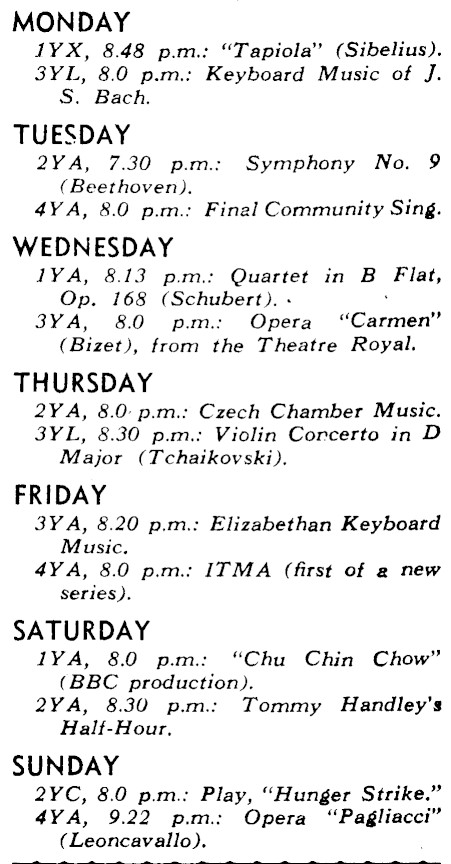 MONDAY
1YX, 8.48 p.m.: "Tapiola" (Sibelius).
3YL, 8.0 p.m.: Keyboard Music of J. S. Bach.

TUESDAY
2YA, 7.30 p.m.: Symphony No. 9 (Beethoven).
4YA, 8.0 p.m.: Final Community Sing.

WEDNESDAY
1YA, 8.13 p.m.: Quartet in B Flat, Op. 168 (Schubert).
3YA, 8.0 p.m.: Opera "Carmen" (Bizet), from the Theatre Royal.

THURSDAY
2YA, 8.0 p.m.: Czech Chamber Music.
3YL, 8.30 p.m.: Violin Concerto in D Major (Tchaikovski).

FRIDAY
3YA, 8.20 p.m.: Elizabethan Keyboard Music.
4YA, 8.0 p.m.: ITMA (first of a new series).

SATURDAY
1YA, 8.0 p.m.: "Chu Chin Chow" (BBC production).
2YA, 8.30 p.m.: Tommy Handley's Half-Hour.

SUNDAY
2YC, 8.0 p.m.: Play, "Hunger Strike."
4YA, 9.22 p.m.: Opera "Pagliacci" (Leoncavallo).